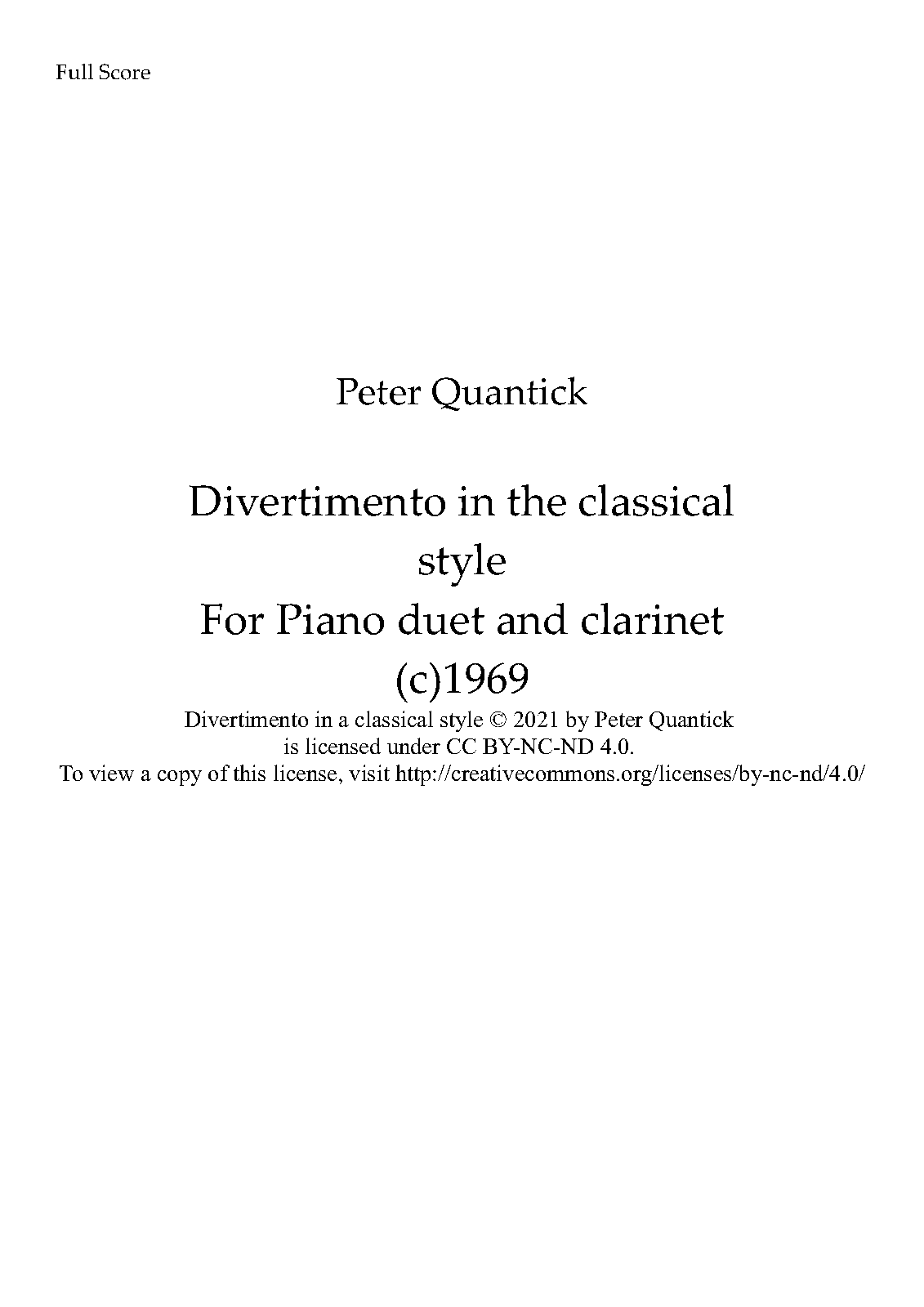 Full Score

Peter Quantick

Divertimento in the classical style
For Piano duet and clarinet
(c)1969

Divertimento in a classical style © 2021 by Peter Quantick is licensed under CC BY-NC-ND 4.0.
To view a copy of this license, visit http://creativecommons.org/licenses/by-nc-nd/4.0/